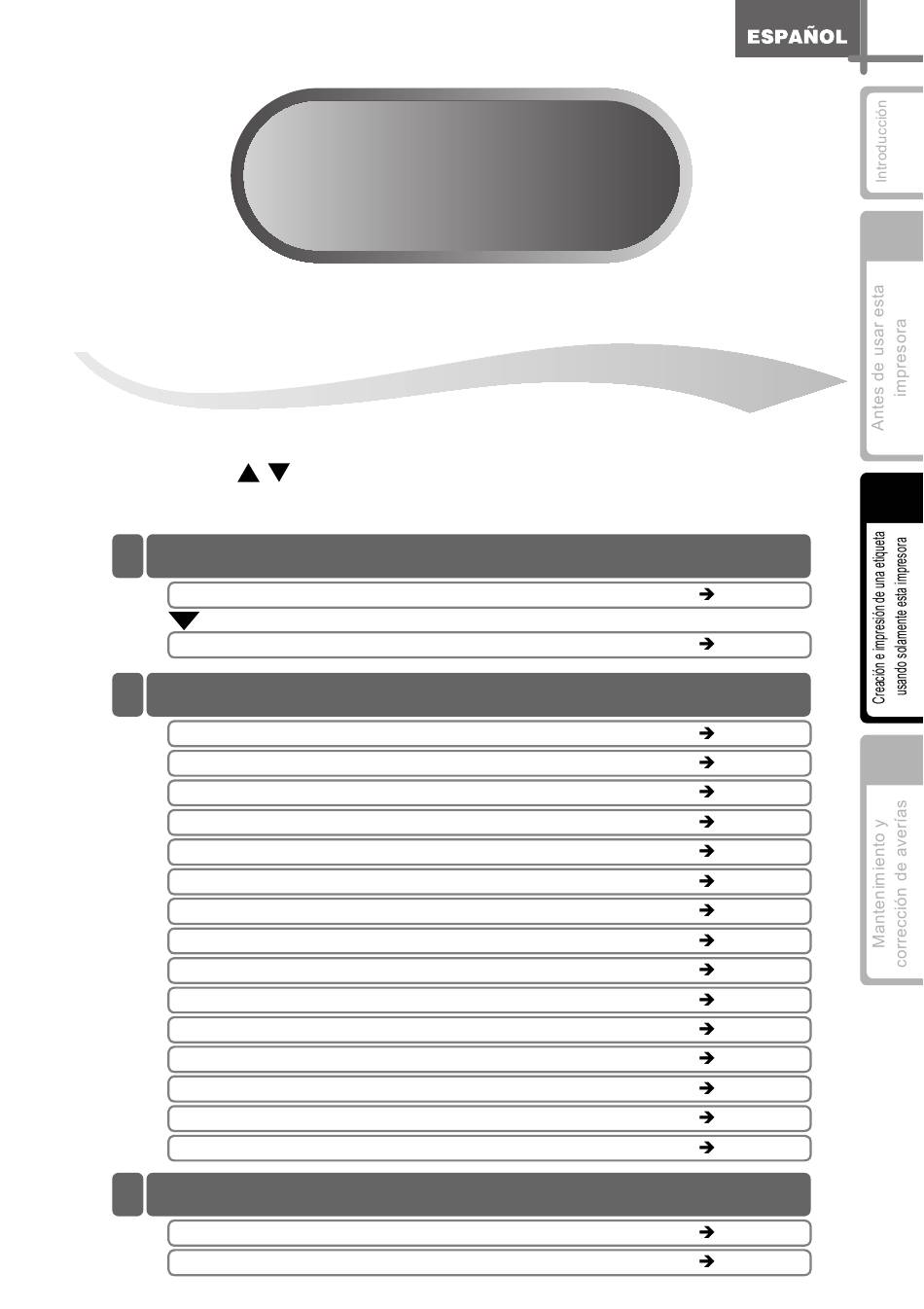 ESPAÑOL

Introducción

Antes de usar esta impresora

Creación e impresión de una etiqueta usando solamente esta impresora

Mantenimiento y corrección de averías